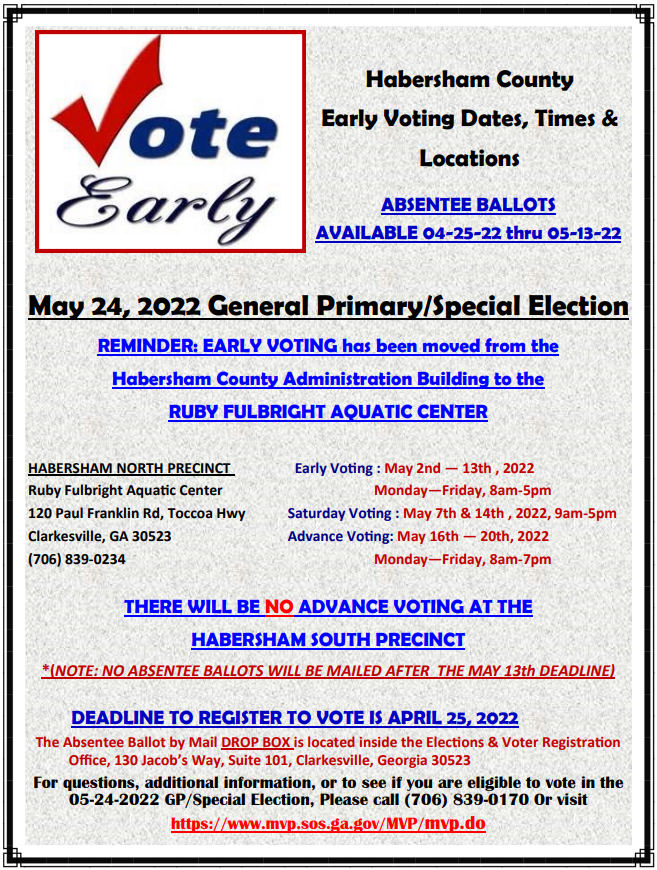 Vote Early

Habersham County Early Voting Dates, Times & Locations

ABSENTEE BALLOTS AVAILABLE 04-25-22 thru 05-13-22

May 24, 2022 General Primary/Special Election

REMINDER: EARLY VOTING has been moved from the Habersham County Administration Building to the RUBY FULBRIGHT AQUATIC CENTER

HABERSHAM NORTH PRECINCT
Ruby Fulbright Aquatic Center
120 Paul Franklin Rd, Toccoa Hwy
Clarkesville, GA 30523
(706) 839-0234

Early Voting : May 2nd — 13th , 2022
Monday—Friday, 8am-5pm
Saturday Voting : May 7th & 14th , 2022, 9am-5pm
Advance Voting: May 16th — 20th, 2022
Monday—Friday, 8am-7pm

THERE WILL BE NO ADVANCE VOTING AT THE HABERSHAM SOUTH PRECINCT

*(NOTE: NO ABSENTEE BALLOTS WILL BE MAILED AFTER THE MAY 13th DEADLINE)

DEADLINE TO REGISTER TO VOTE IS APRIL 25, 2022

The Absentee Ballot by Mail DROP BOX is located inside the Elections & Voter Registration Office, 130 Jacob's Way, Suite 101, Clarkesville, Georgia 30523

For questions, additional information, or to see if you are eligible to vote in the 05-24-2022 GP/Special Election, Please call (706) 839-0170 Or visit

https://www.mvp.sos.ga.gov/MVP/mvp.do